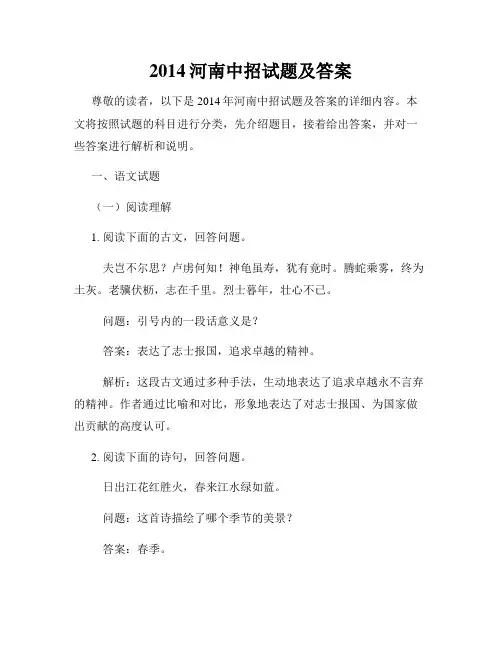 2014 河南中招试题及答案

尊敬的读者，以下是 2014 年河南中招试题及答案的详细内容。本文将按照试题的科目进行分类，先介绍题目，接着给出答案，并对一些答案进行解析和说明。

一、语文试题

（一）阅读理解

1. 阅读下面的古文，回答问题。

夫岂不尔思？卢虏何知！神龟虽寿，犹有竟时。腾蛇乘雾，终为土灰。老骥伏枥，志在千里。烈士暮年，壮心不已。

问题：引号内的一段话意义是？

答案：表达了志士报国，追求卓越的精神。

解析：这段古文通过多种手法，生动地表达了追求卓越永不言弃的精神。作者通过比喻和对比，形象地表达了对志士报国、为国家做出贡献的高度认可。

2. 阅读下面的诗句，回答问题。

日出江花红胜火，春来江水绿如蓝。

问题：这首诗描绘了哪个季节的美景？

答案：春季。